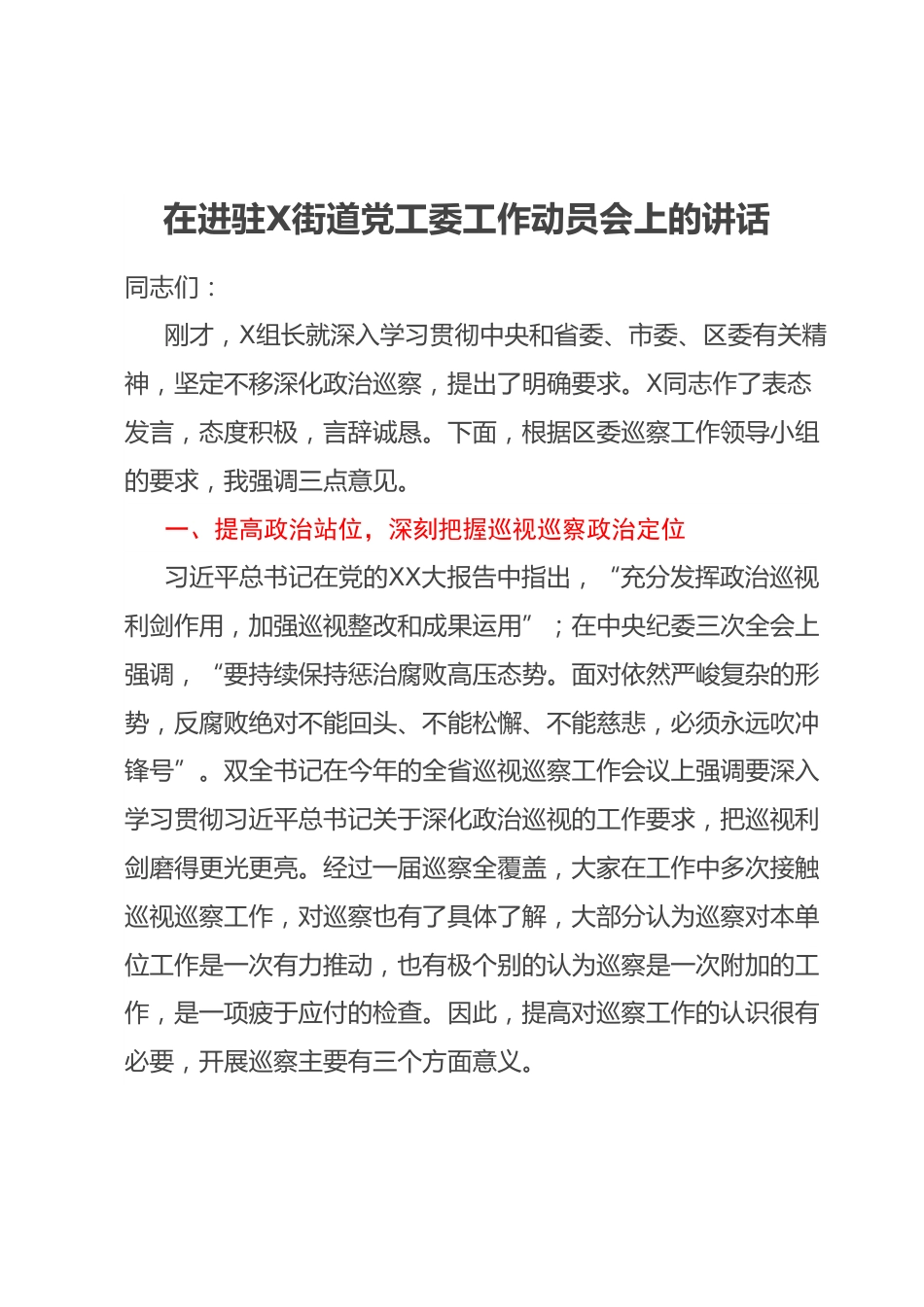 在进驻X街道党工委工作动员会上的讲话

同志们：

刚才，X组长就深入学习贯彻中央和省委、市委、区委有关精神，坚定不移深化政治巡察，提出了明确要求。X同志作了表态发言，态度积极，言辞诚恳。下面，根据区委巡察工作领导小组的要求，我强调三点意见。

一、提高政治站位，深刻把握巡视巡察政治定位

习近平总书记在党的XX大报告中指出，“充分发挥政治巡视利剑作用，加强巡视整改和成果运用”；在中央纪委三次全会上强调，“要持续保持惩治腐败高压态势。面对依然严峻复杂的形势，反腐败绝对不能回头、不能松懈、不能慈悲，必须永远吹冲锋号”。双全书记在今年的全省巡视巡察工作会议上强调要深入学习贯彻习近平总书记关于深化政治巡视的工作要求，把巡视利剑磨得更光更亮。经过一届巡察全覆盖，大家在工作中多次接触巡视巡察工作，对巡察也有了具体了解，大部分认为巡察对本单位工作是一次有力推动，也有极个别的认为巡察是一次附加的工作，是一项疲于应付的检查。因此，提高对巡察工作的认识很有必要，开展巡察主要有三个方面意义。